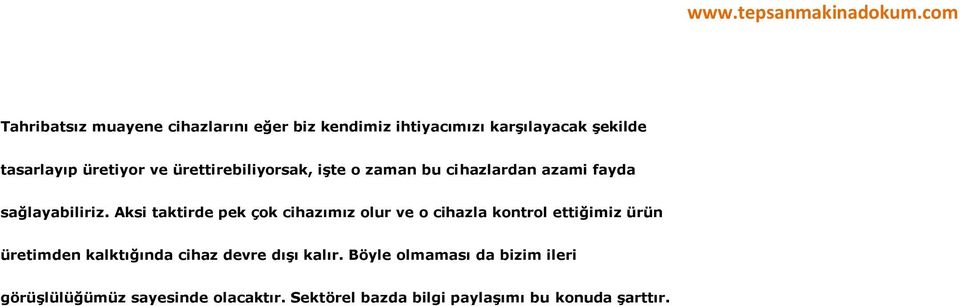 www.tepsanmakinadokum.com

Tahribatsız muayene cihazlarını eğer biz kendimiz ihtiyacımızı karşılayacak şekilde tasarlayıp üretiyor ve ürettirebiliyorsak, işte o zaman bu cihazlardan azami fayda sağlayabiliriz. Aksi taktirde pek çok cihazımız olur ve o cihazla kontrol ettiğimiz ürün üretimden kalktığında cihaz devre dışı kalır. Böyle olmaması da bizim ileri görüşlülüğümüz sayesinde olacaktır. Sektörel bazda bilgi paylaşımı bu konuda şarttır.